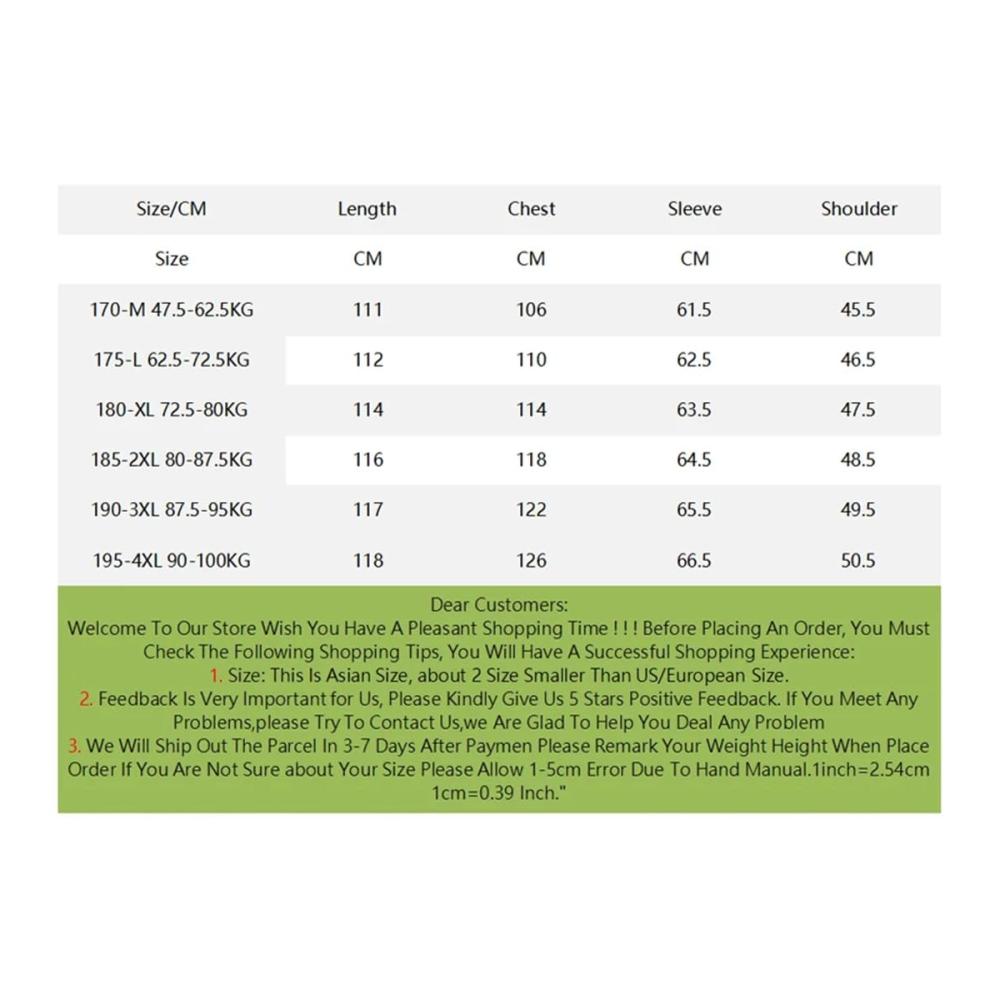 | Size/CM | Length | Chest | Sleeve | Shoulder |
|---|---|---|---|---|
| Size | CM | CM | CM | CM |
| 170-M 47.5-62.5KG | 111 | 106 | 61.5 | 45.5 |
| 175-L 62.5-72.5KG | 112 | 110 | 62.5 | 46.5 |
| 180-XL 72.5-80KG | 114 | 114 | 63.5 | 47.5 |
| 185-2XL 80-87.5KG | 116 | 118 | 64.5 | 48.5 |
| 190-3XL 87.5-95KG | 117 | 122 | 65.5 | 49.5 |
| 195-4XL 90-100KG | 118 | 126 | 66.5 | 50.5 |

Dear Customers:
Welcome To Our Store Wish You Have A Pleasant Shopping Time ! ! ! Before Placing An Order, You Must Check The Following Shopping Tips, You Will Have A Successful Shopping Experience:
1. Size: This Is Asian Size, about 2 Size Smaller Than US/European Size.
2. Feedback Is Very Important for Us, Please Kindly Give Us 5 Stars Positive Feedback. If You Meet Any Problems,please Try To Contact Us,we Are Glad To Help You Deal Any Problem
3. We Will Ship Out The Parcel In 3-7 Days After Paymen Please Remark Your Weight Height When Place Order If You Are Not Sure about Your Size Please Allow 1-5cm Error Due To Hand Manual.1inch=2.54cm 1cm=0.39 Inch."